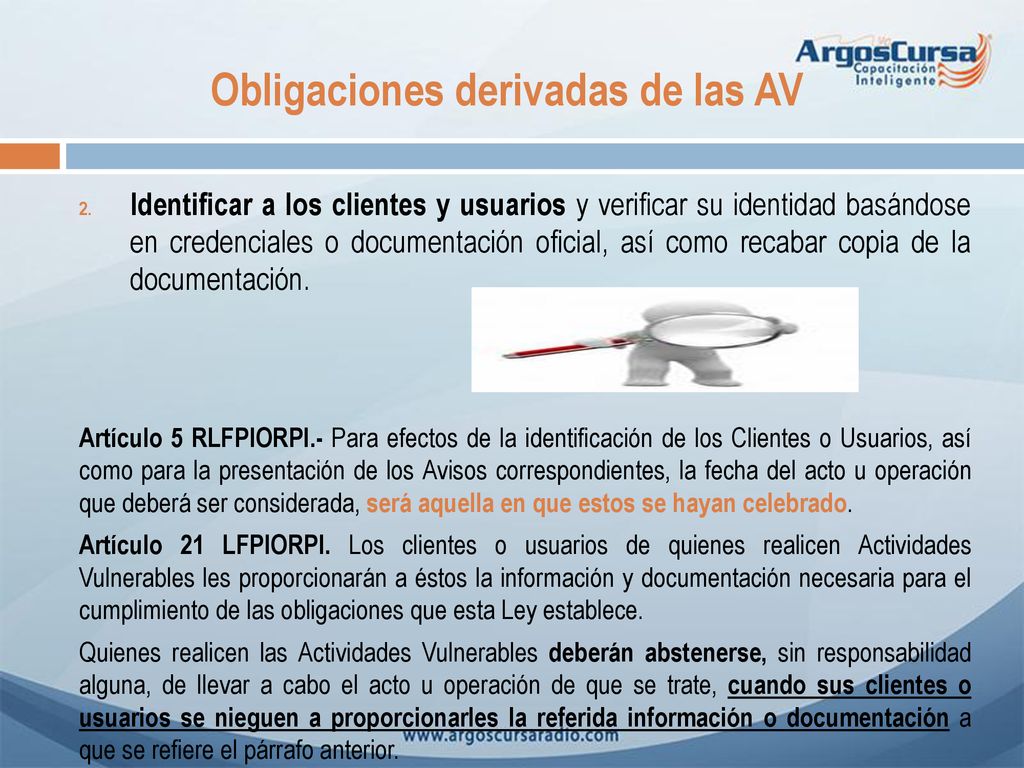 ArgosCursa
Capacitación Inteligente

Obligaciones derivadas de las AV

2. Identificar a los clientes y usuarios y verificar su identidad basándose en credenciales o documentación oficial, así como recabar copia de la documentación.

Artículo 5 RLFPIORPI.- Para efectos de la identificación de los Clientes o Usuarios, así como para la presentación de los Avisos correspondientes, la fecha del acto u operación que deberá ser considerada, será aquella en que estos se hayan celebrado.

Artículo 21 LFPIORPI. Los clientes o usuarios de quienes realicen Actividades Vulnerables les proporcionarán a éstos la información y documentación necesaria para el cumplimiento de las obligaciones que esta Ley establece.

Quienes realicen las Actividades Vulnerables deberán abstenerse, sin responsabilidad alguna, de llevar a cabo el acto u operación de que se trate, cuando sus clientes o usuarios se nieguen a proporcionarles la referida información o documentación a que se refiere el párrafo anterior.

www.argoscursaradio.com